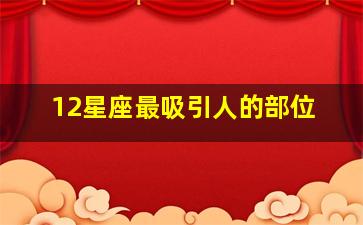 12星座最吸引人的部位